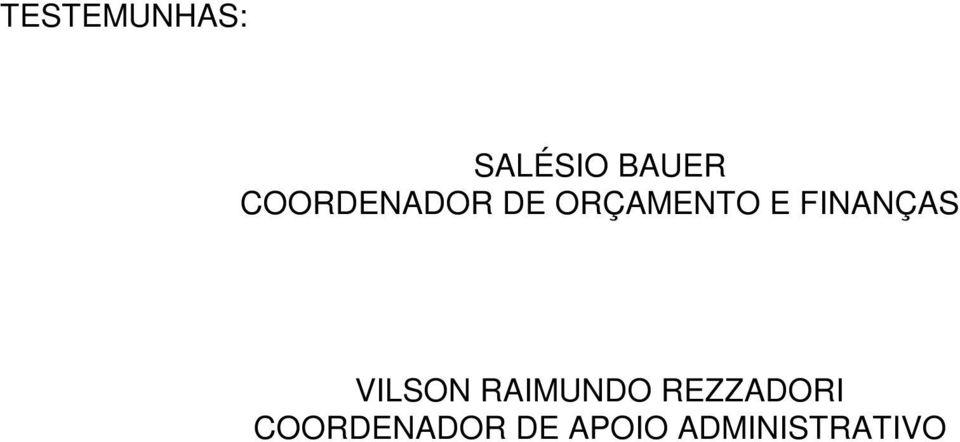 TESTEMUNHAS:

SALÉSIO BAUER
COORDENADOR DE ORÇAMENTO E FINANÇAS

VILSON RAIMUNDO REZZADORI
COORDENADOR DE APOIO ADMINISTRATIVO